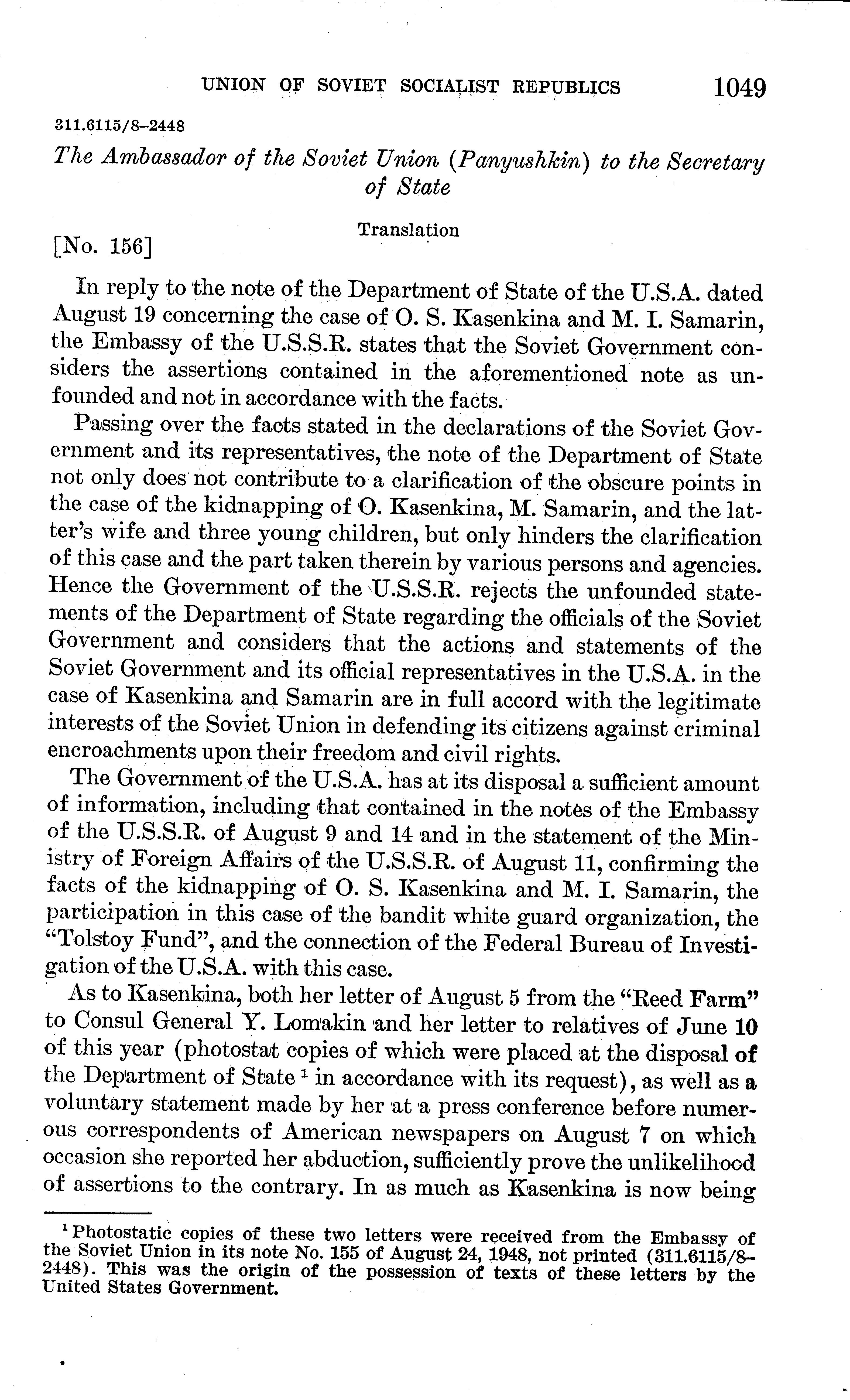 UNION OF SOVIET SOCIALIST REPUBLICS 1049

311.6115/8–2448

The Ambassador of the Soviet Union (Panyushkin) to the Secretary of State

Translation

[No. 156]

In reply to the note of the Department of State of the U.S.A. dated August 19 concerning the case of O. S. Kasenkina and M. I. Samarin, the Embassy of the U.S.S.R. states that the Soviet Government considers the assertions contained in the aforementioned note as unfounded and not in accordance with the facts.

Passing over the facts stated in the declarations of the Soviet Government and its representatives, the note of the Department of State not only does not contribute to a clarification of the obscure points in the case of the kidnapping of O. Kasenkina, M. Samarin, and the latter's wife and three young children, but only hinders the clarification of this case and the part taken therein by various persons and agencies. Hence the Government of the U.S.S.R. rejects the unfounded statements of the Department of State regarding the officials of the Soviet Government and considers that the actions and statements of the Soviet Government and its official representatives in the U.S.A. in the case of Kasenkina and Samarin are in full accord with the legitimate interests of the Soviet Union in defending its citizens against criminal encroachments upon their freedom and civil rights.

The Government of the U.S.A. has at its disposal a sufficient amount of information, including that contained in the notes of the Embassy of the U.S.S.R. of August 9 and 14 and in the statement of the Ministry of Foreign Affairs of the U.S.S.R. of August 11, confirming the facts of the kidnapping of O. S. Kasenkina and M. I. Samarin, the participation in this case of the bandit white guard organization, the "Tolstoy Fund", and the connection of the Federal Bureau of Investigation of the U.S.A. with this case.

As to Kasenkina, both her letter of August 5 from the "Reed Farm" to Consul General Y. Lomakin and her letter to relatives of June 10 of this year (photostat copies of which were placed at the disposal of the Department of State $^1$ in accordance with its request), as well as a voluntary statement made by her at a press conference before numerous correspondents of American newspapers on August 7 on which occasion she reported her abduction, sufficiently prove the unlikelihood of assertions to the contrary. In as much as Kasenkina is now being

$^1$ Photostatic copies of these two letters were received from the Embassy of the Soviet Union in its note No. 155 of August 24, 1948, not printed (311.6115/8–2448). This was the origin of the possession of texts of these letters by the United States Government.